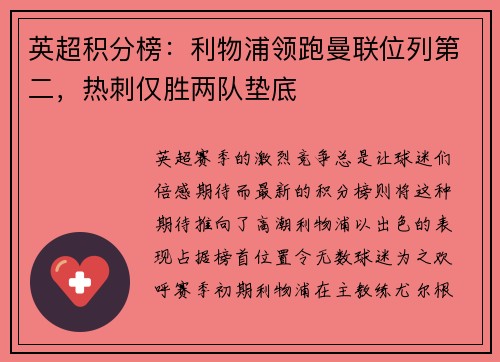 英超积分榜：利物浦领跑曼联位列第二，热刺仅胜两队垫底

英超赛季的激烈竞争总是让球迷们倍感期待而最新的积分榜则将这种期待推向了高潮利物浦以出色的表现占据榜首位置令无数球迷为之欢呼赛季初期利物浦在主教练尤尔根